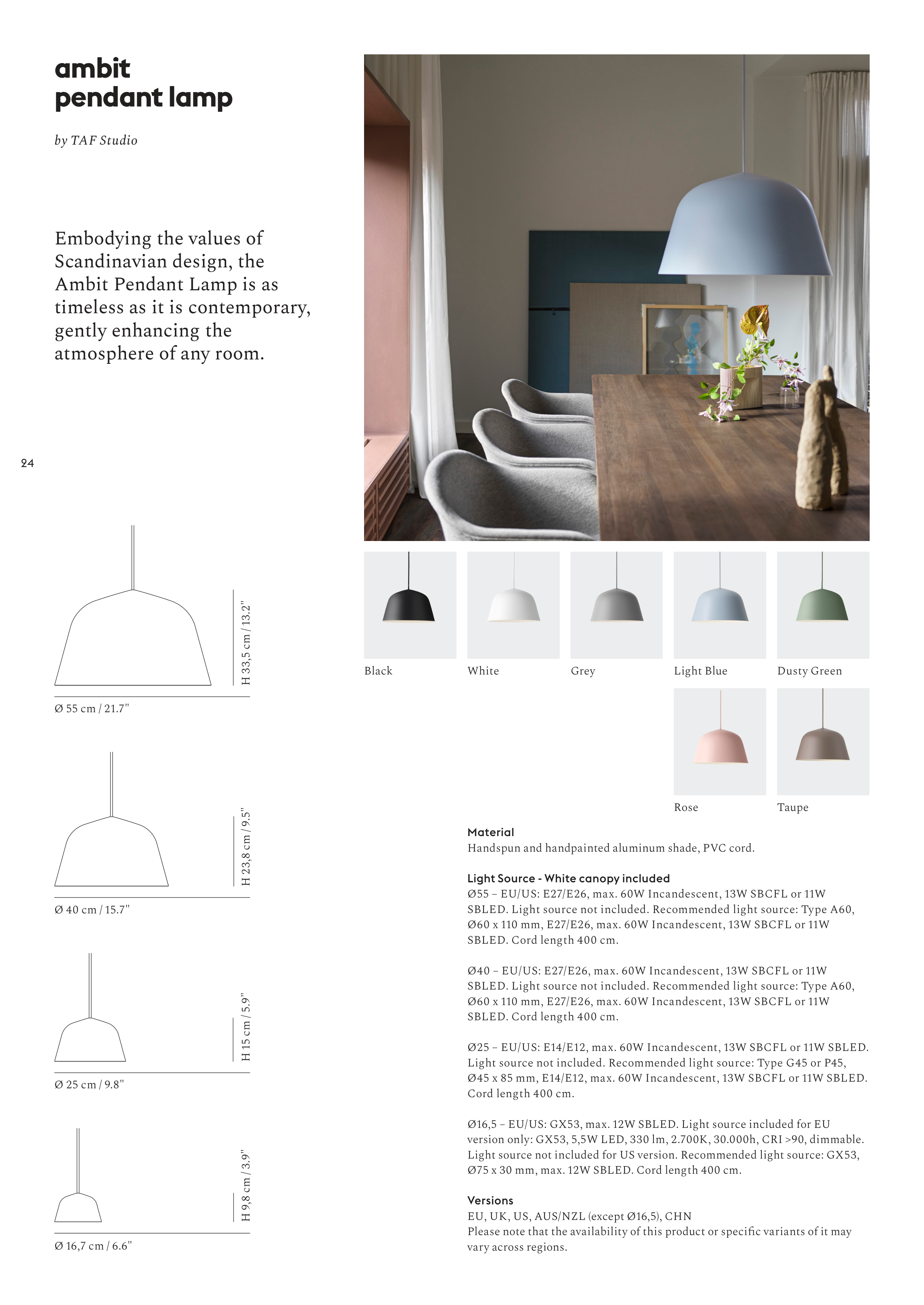 ambit
pendant lamp

by TAF Studio

Embodying the values of Scandinavian design, the Ambit Pendant Lamp is as timeless as it is contemporary, gently enhancing the atmosphere of any room.

24

H 33,5 cm / 13.2"

Ø 55 cm / 21.7"

H 23,8 cm / 9.5"

Ø 40 cm / 15.7"

H 15 cm / 5.9"

Ø 25 cm / 9.8"

H 9,8 cm / 3.9"

Ø 16,7 cm / 6.6"

Black

White

Grey

Light Blue

Dusty Green

Rose

Taupe

Material
Handspun and handpainted aluminum shade, PVC cord.

Light Source - White canopy included
Ø55 – EU/US: E27/E26, max. 60W Incandescent, 13W SBCFL or 11W SBLED. Light source not included. Recommended light source: Type A60, Ø60 x 110 mm, E27/E26, max. 60W Incandescent, 13W SBCFL or 11W SBLED. Cord length 400 cm.

Ø40 – EU/US: E27/E26, max. 60W Incandescent, 13W SBCFL or 11W SBLED. Light source not included. Recommended light source: Type A60, Ø60 x 110 mm, E27/E26, max. 60W Incandescent, 13W SBCFL or 11W SBLED. Cord length 400 cm.

Ø25 – EU/US: E14/E12, max. 60W Incandescent, 13W SBCFL or 11W SBLED. Light source not included. Recommended light source: Type G45 or P45, Ø45 x 85 mm, E14/E12, max. 60W Incandescent, 13W SBCFL or 11W SBLED. Cord length 400 cm.

Ø16,5 – EU/US: GX53, max. 12W SBLED. Light source included for EU version only: GX53, 5,5W LED, 330 lm, 2.700K, 30.000h, CRI >90, dimmable. Light source not included for US version. Recommended light source: GX53, Ø75 x 30 mm, max. 12W SBLED. Cord length 400 cm.

Versions
EU, UK, US, AUS/NZL (except Ø16,5), CHN
Please note that the availability of this product or specific variants of it may vary across regions.